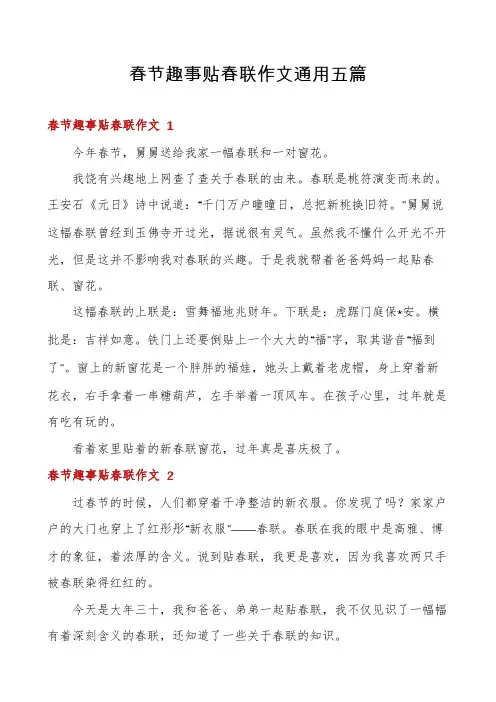 春节趣事贴春联作文通用五篇

春节趣事贴春联作文 1

今年春节，舅舅送给我家一幅春联和一对窗花。

我饶有兴趣地上网查了查关于春联的由来。春联是桃符演变而来的。王安石《元日》诗中说道："千门万户曈曈日，总把新桃换旧符。"舅舅说这幅春联曾经到玉佛寺开过光，据说很有灵气。虽然我不懂什么开光不开光，但是这并不影响我对春联的兴趣。于是我就帮着爸爸妈妈一起贴春联、窗花。

这幅春联的上联是：雪舞福地兆财年。下联是：虎踞门庭保*安。横批是：吉祥如意。铁门上还要倒贴上一个大大的"福"字，取其谐音"福到了"。窗上的新窗花是一个胖胖的福娃，她头上戴着老虎帽，身上穿着新花衣，右手拿着一串糖葫芦，左手举着一顶风车。在孩子心里，过年就是有吃有玩的。

看着家里贴着的新春联窗花，过年真是喜庆极了。

春节趣事贴春联作文 2

过春节的时候，人们都穿着干净整洁的新衣服。你发现了吗？家家户户的大门也穿上了红彤彤"新衣服"——春联。春联在我的眼中是高雅、博才的象征，着浓厚的含义。说到贴春联，我更是喜欢，因为我喜欢两只手被春联染得红红的。

今天是大年三十，我和爸爸、弟弟一起贴春联，我不仅见识了一幅幅有着深刻含义的春联，还知道了一些关于春联的知识。